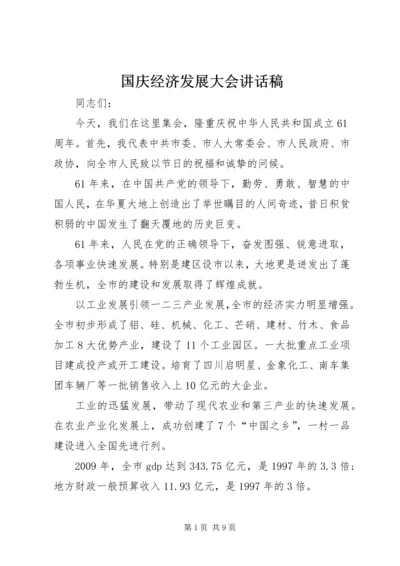 国庆经济发展大会讲话稿

同志们：

今天，我们在这里集会，隆重庆祝中华人民共和国成立61周年。首先，我代表中共市委、市人大常委会、市人民政府、市政协，向全市人民致以节日的祝福和诚挚的问候。

61年来，在中国共产党的领导下，勤劳、勇敢、智慧的中国人民，在华夏大地上创造出了举世瞩目的人间奇迹，昔日积贫积弱的中国发生了翻天覆地的历史巨变。

61年来，人民在党的正确领导下，奋发图强、锐意进取，各项事业快速发展。特别是建区设市以来，大地更是迸发出了蓬勃生机，全市的建设和发展取得了辉煌成就。

以工业发展引领一二三产业发展，全市的经济实力明显增强。全市初步形成了铝、硅、机械、化工、芒硝、建材、竹木、食品加工8大优势产业，建设了11个工业园区。一大批重点工业项目建成投产或开工建设。培育了四川启明星、金象化工、南车集团车辆厂等一批销售收入上10亿元的大企业。

工业的迅猛发展，带动了现代农业和第三产业的快速发展。在农业产业化发展上，成功创建了7个“中国之乡”，一村一品建设进入全国先进行列。

2009年，全市gdp达到343.75亿元，是1997年的3.3倍；地方财政一般预算收入11.93亿元，是1997年的3倍。

第1页 共9页